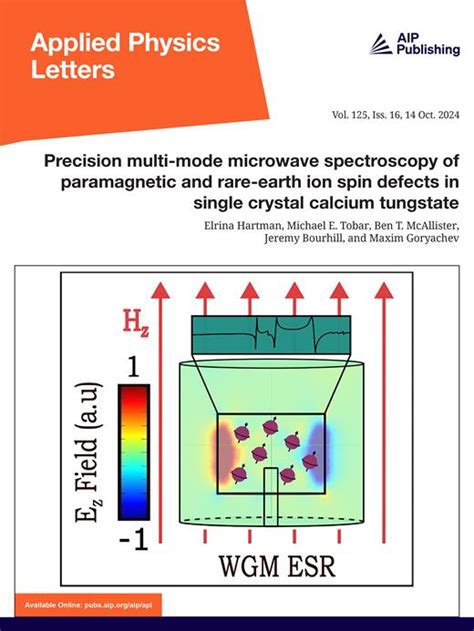 Applied Physics Letters

AIP Publishing

Vol. 125, Iss. 16, 14 Oct. 2024

Precision multi-mode microwave spectroscopy of paramagnetic and rare-earth ion spin defects in single crystal calcium tungstate

Elrina Hartman, Michael E. Tobar, Ben T. McAllister, Jeremy Bourhill, and Maxim Goryachev

$H_z$

1

$E_z$ Field (a.u)

-1

WGM ESR

Available Online: pubs.aip.org/aip/apl